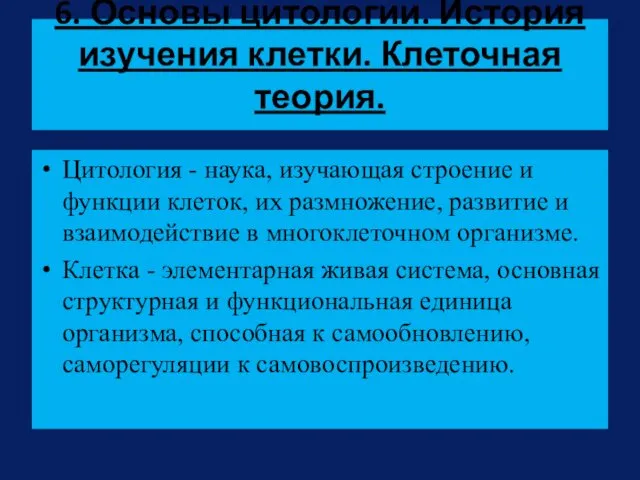 6. Основы цитологии. История изучения клетки. Клеточная теория.

• Цитология - наука, изучающая строение и функции клеток, их размножение, развитие и взаимодействие в многоклеточном организме.

• Клетка - элементарная живая система, основная структурная и функциональная единица организма, способная к самообновлению, саморегуляции к самовоспроизведению.